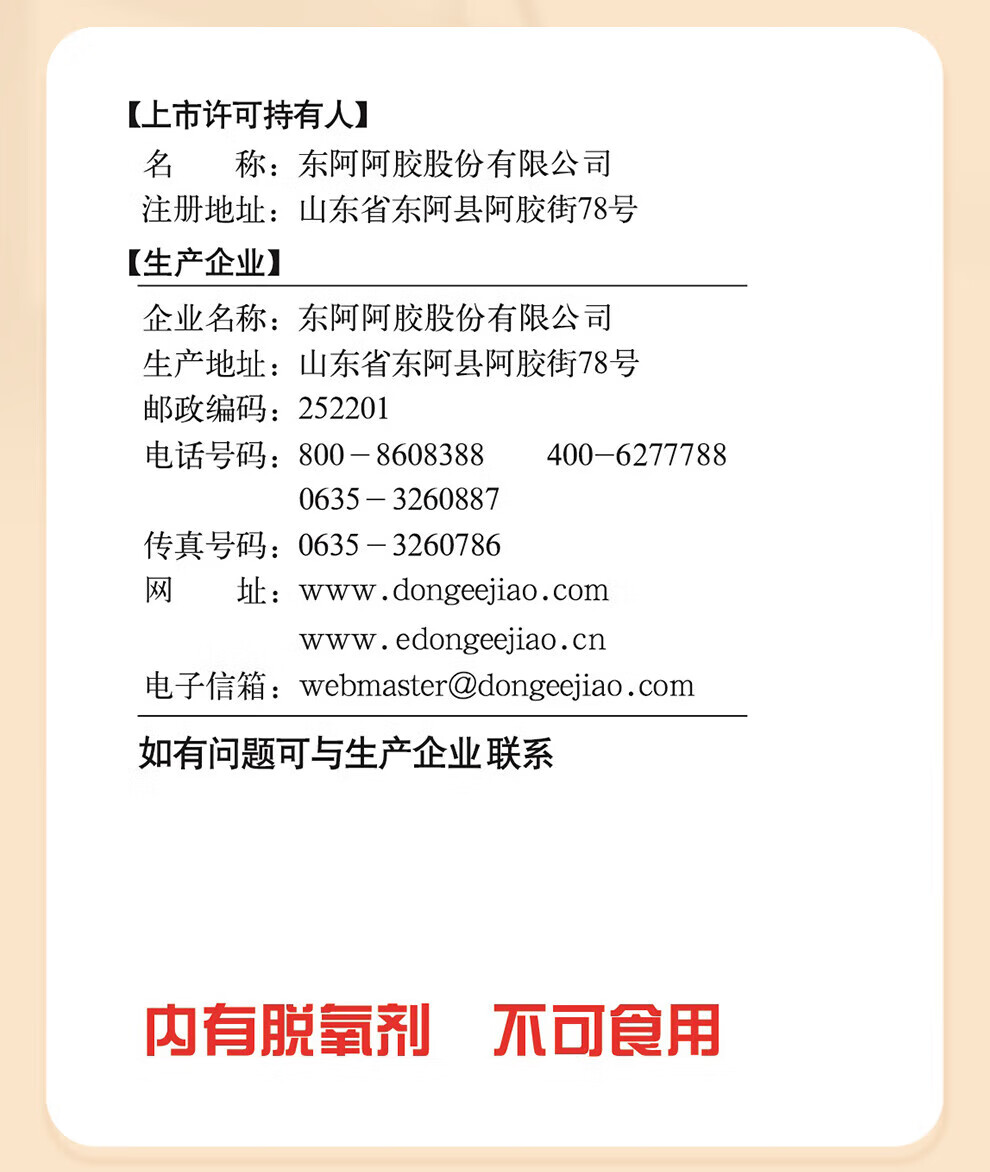 【上市许可持有人】
名　　称：东阿阿胶股份有限公司
注册地址：山东省东阿县阿胶街78号

【生产企业】
企业名称：东阿阿胶股份有限公司
生产地址：山东省东阿县阿胶街78号
邮政编码：252201
电话号码：800－8608388　400－6277788
0635－3260887
传真号码：0635－3260786
网　　址：www.dongeejiao.com
www.edongeejiao.cn
电子信箱：webmaster@dongeejiao.com

如有问题可与生产企业联系

内有脱氧剂　不可食用